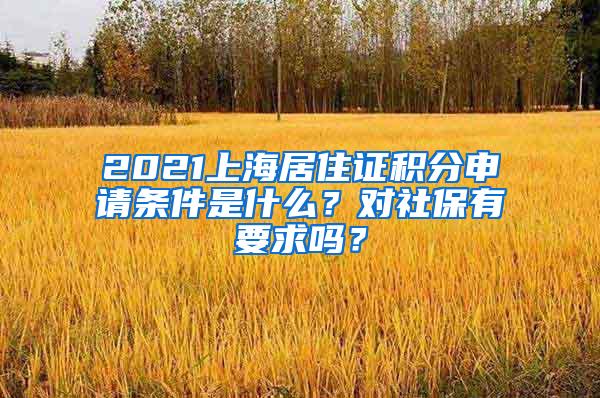 2021上海居住证积分申请条件是什么？对社保有要求吗？